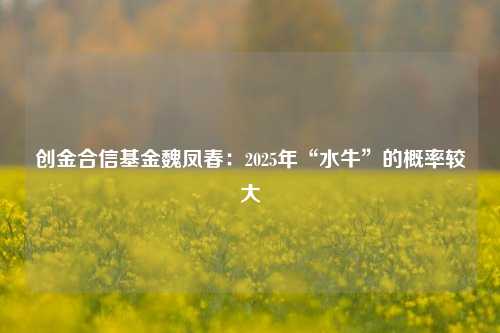 创金合信基金魏凤春：2025年“水牛”的概率较大